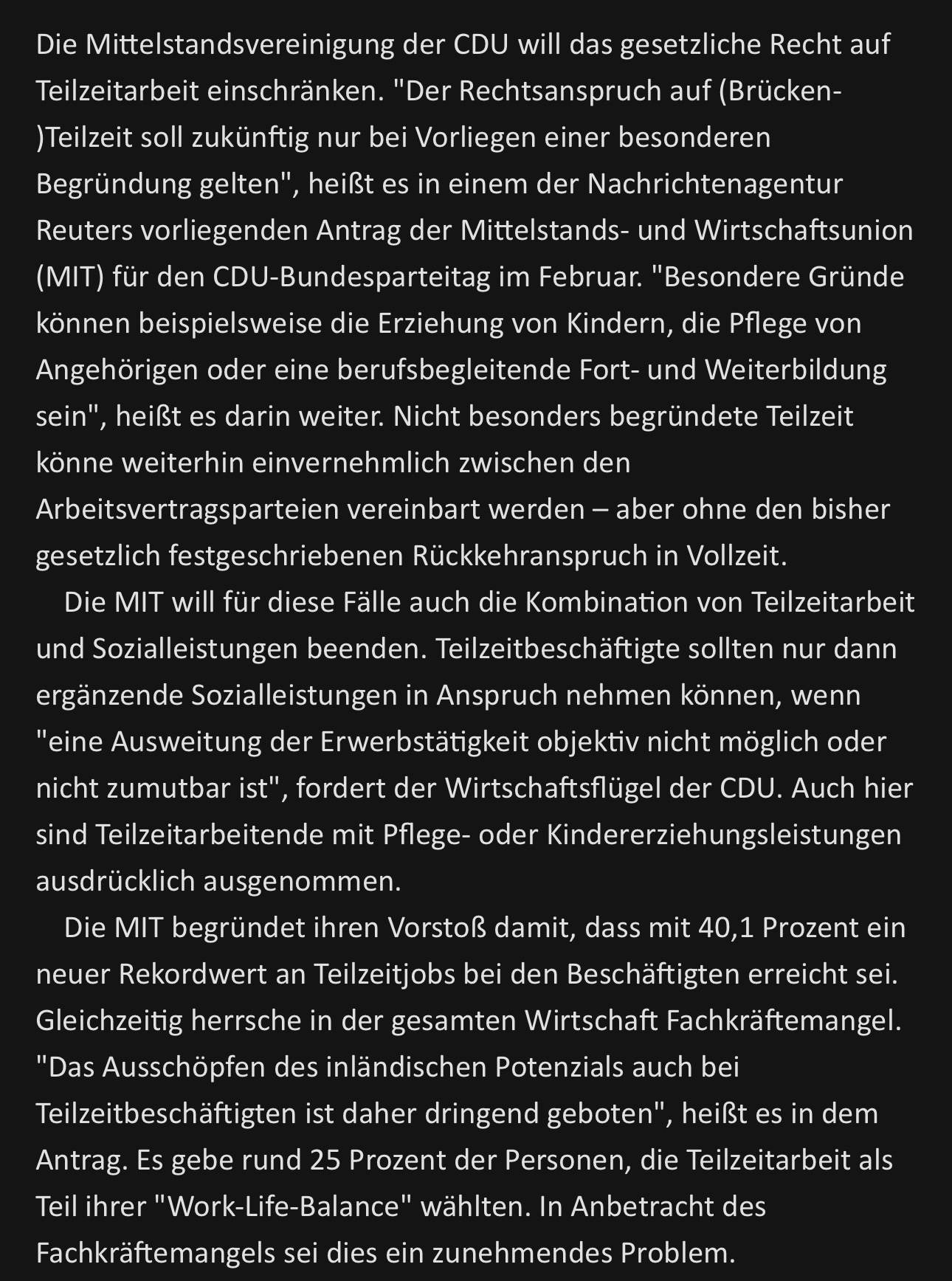 Die Mittelstandsvereinigung der CDU will das gesetzliche Recht auf Teilzeitarbeit einschränken. "Der Rechtsanspruch auf (Brücken-)Teilzeit soll zukünftig nur bei Vorliegen einer besonderen Begründung gelten", heißt es in einem der Nachrichtenagentur Reuters vorliegenden Antrag der Mittelstands- und Wirtschaftsunion (MIT) für den CDU-Bundesparteitag im Februar. "Besondere Gründe können beispielsweise die Erziehung von Kindern, die Pflege von Angehörigen oder eine berufsbegleitende Fort- und Weiterbildung sein", heißt es darin weiter. Nicht besonders begründete Teilzeit könne weiterhin einvernehmlich zwischen den Arbeitsvertragsparteien vereinbart werden – aber ohne den bisher gesetzlich festgeschriebenen Rückkehranspruch in Vollzeit.

Die MIT will für diese Fälle auch die Kombination von Teilzeitarbeit und Sozialleistungen beenden. Teilzeitbeschäftigte sollten nur dann ergänzende Sozialleistungen in Anspruch nehmen können, wenn "eine Ausweitung der Erwerbstätigkeit objektiv nicht möglich oder nicht zumutbar ist", fordert der Wirtschaftsflügel der CDU. Auch hier sind Teilzeitarbeitende mit Pflege- oder Kindererziehungsleistungen ausdrücklich ausgenommen.

Die MIT begründet ihren Vorstoß damit, dass mit 40,1 Prozent ein neuer Rekordwert an Teilzeitjobs bei den Beschäftigten erreicht sei. Gleichzeitig herrsche in der gesamten Wirtschaft Fachkräftemangel. "Das Ausschöpfen des inländischen Potenzials auch bei Teilzeitbeschäftigten ist daher dringend geboten", heißt es in dem Antrag. Es gebe rund 25 Prozent der Personen, die Teilzeitarbeit als Teil ihrer "Work-Life-Balance" wählten. In Anbetracht des Fachkräftemangels sei dies ein zunehmendes Problem.